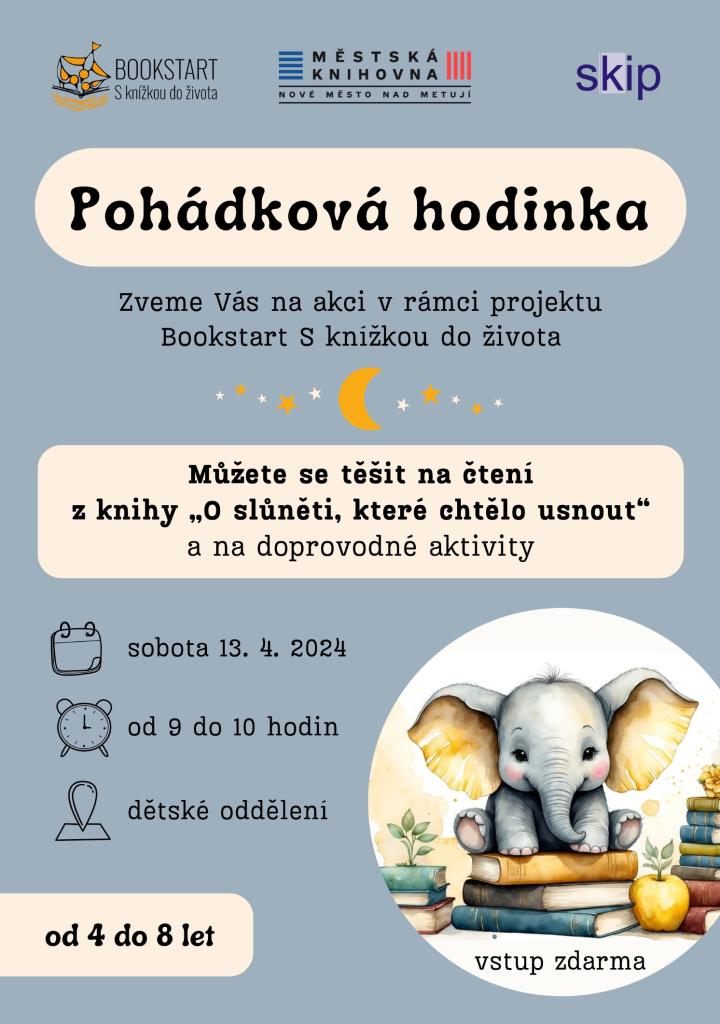 BOOKSTART
S knížkou do života

MĚSTSKÁ
KNIHOVNA
NOVÉ MĚSTO NAD METUJÍ

skip

Pohádková hodinka

Zveme Vás na akci v rámci projektu Bookstart S knížkou do života

Můžete se těšit na čtení z knihy „O slůněti, které chtělo usnout“ a na doprovodné aktivity

sobota 13. 4. 2024

od 9 do 10 hodin

dětské oddělení

od 4 do 8 let

vstup zdarma